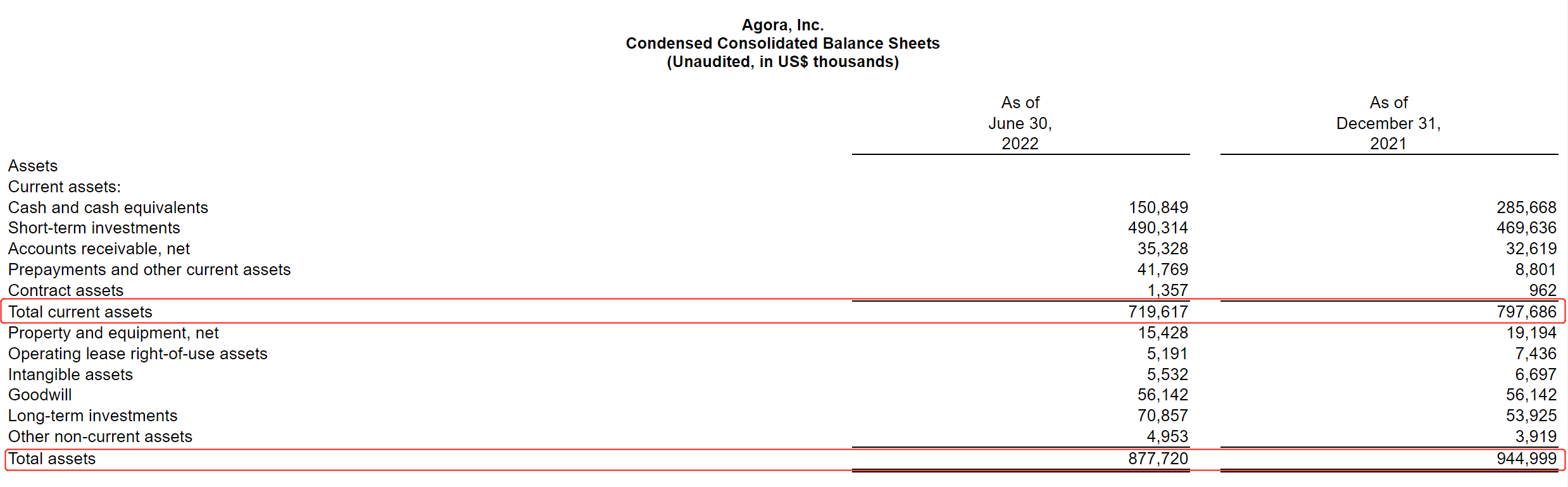 Agora, Inc.
Condensed Consolidated Balance Sheets
(Unaudited, in US$ thousands)

| | As of June 30, 2022 | As of December 31, 2021 |
|---|---|---|
| Assets | | |
| Current assets: | | |
| Cash and cash equivalents | 150,849 | 285,668 |
| Short-term investments | 490,314 | 469,636 |
| Accounts receivable, net | 35,328 | 32,619 |
| Prepayments and other current assets | 41,769 | 8,801 |
| Contract assets | 1,357 | 962 |
| Total current assets | 719,617 | 797,686 |
| Property and equipment, net | 15,428 | 19,194 |
| Operating lease right-of-use assets | 5,191 | 7,436 |
| Intangible assets | 5,532 | 6,697 |
| Goodwill | 56,142 | 56,142 |
| Long-term investments | 70,857 | 53,925 |
| Other non-current assets | 4,953 | 3,919 |
| Total assets | 877,720 | 944,999 |